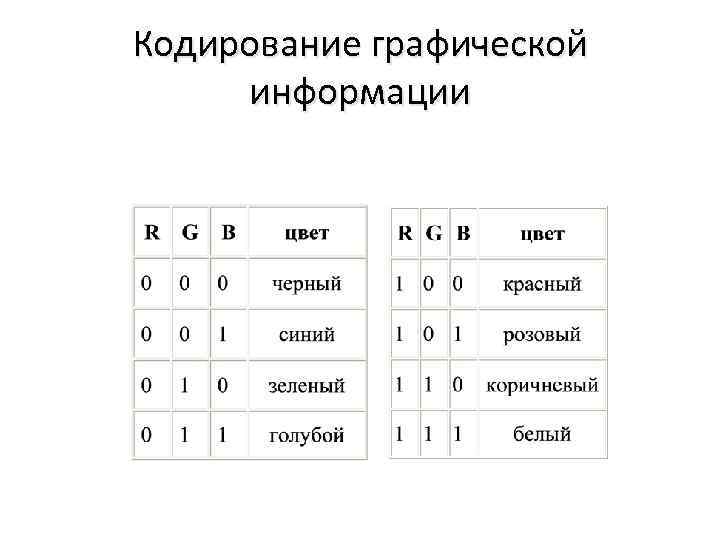 Кодирование графической информации

| R | G | B | цвет |
|---|---|---|---|
| 0 | 0 | 0 | черный |
| 0 | 0 | 1 | синий |
| 0 | 1 | 0 | зеленый |
| 0 | 1 | 1 | голубой |

| R | G | B | цвет |
|---|---|---|---|
| 1 | 0 | 0 | красный |
| 1 | 0 | 1 | розовый |
| 1 | 1 | 0 | коричневый |
| 1 | 1 | 1 | белый |